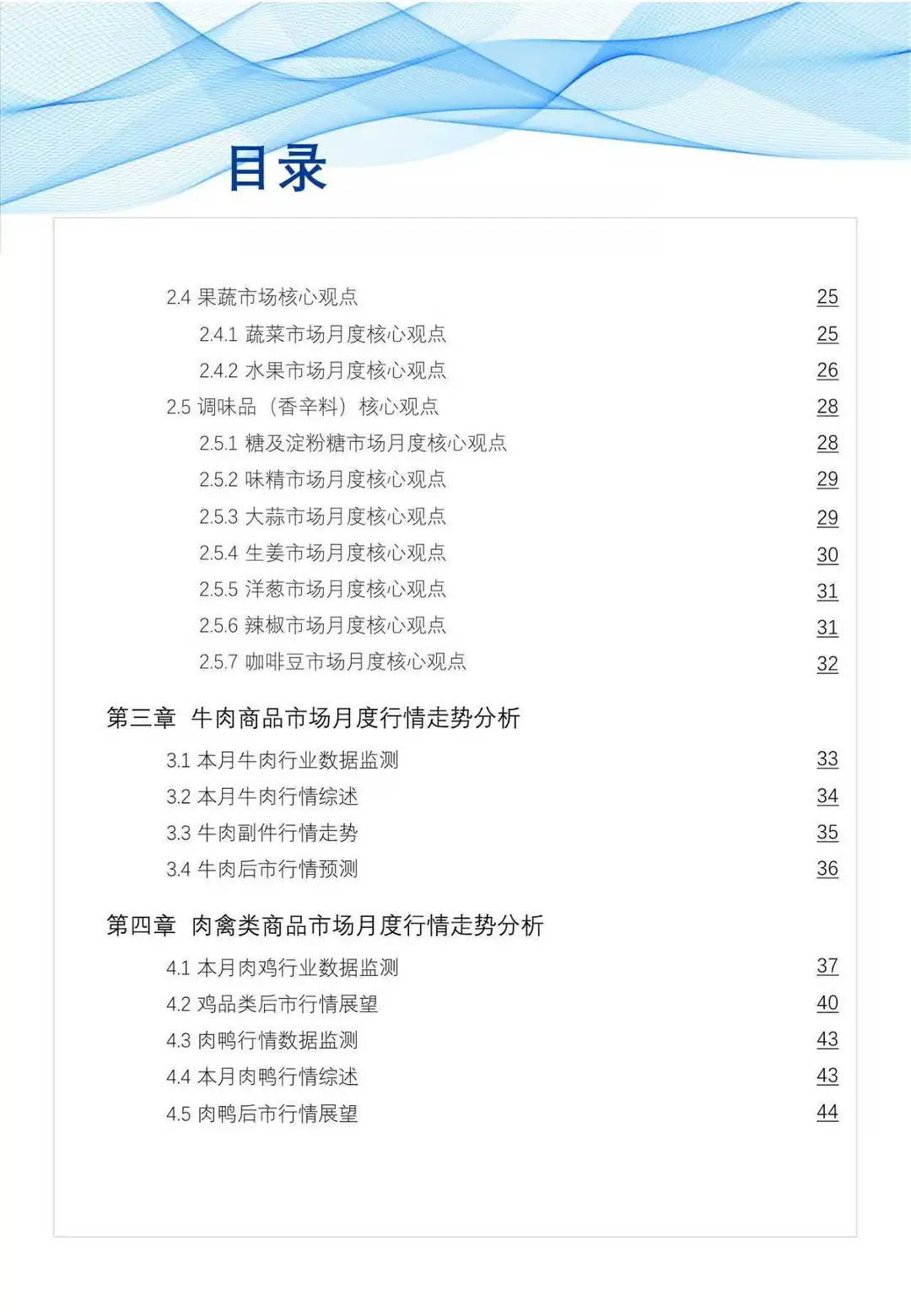 目录

2.4 果蔬市场核心观点 25
2.4.1 蔬菜市场月度核心观点 25
2.4.2 水果市场月度核心观点 26
2.5 调味品（香辛料）核心观点 28
2.5.1 糖及淀粉糖市场月度核心观点 28
2.5.2 味精市场月度核心观点 29
2.5.3 大蒜市场月度核心观点 29
2.5.4 生姜市场月度核心观点 30
2.5.5 洋葱市场月度核心观点 31
2.5.6 辣椒市场月度核心观点 31
2.5.7 咖啡豆市场月度核心观点 32

第三章 牛肉商品市场月度行情走势分析
3.1 本月牛肉行业数据监测 33
3.2 本月牛肉行情综述 34
3.3 牛肉副件行情走势 35
3.4 牛肉后市行情预测 36

第四章 肉禽类商品市场月度行情走势分析
4.1 本月肉鸡行业数据监测 37
4.2 鸡品类后市行情展望 40
4.3 肉鸭行情数据监测 43
4.4 本月肉鸭行情综述 43
4.5 肉鸭后市行情展望 44